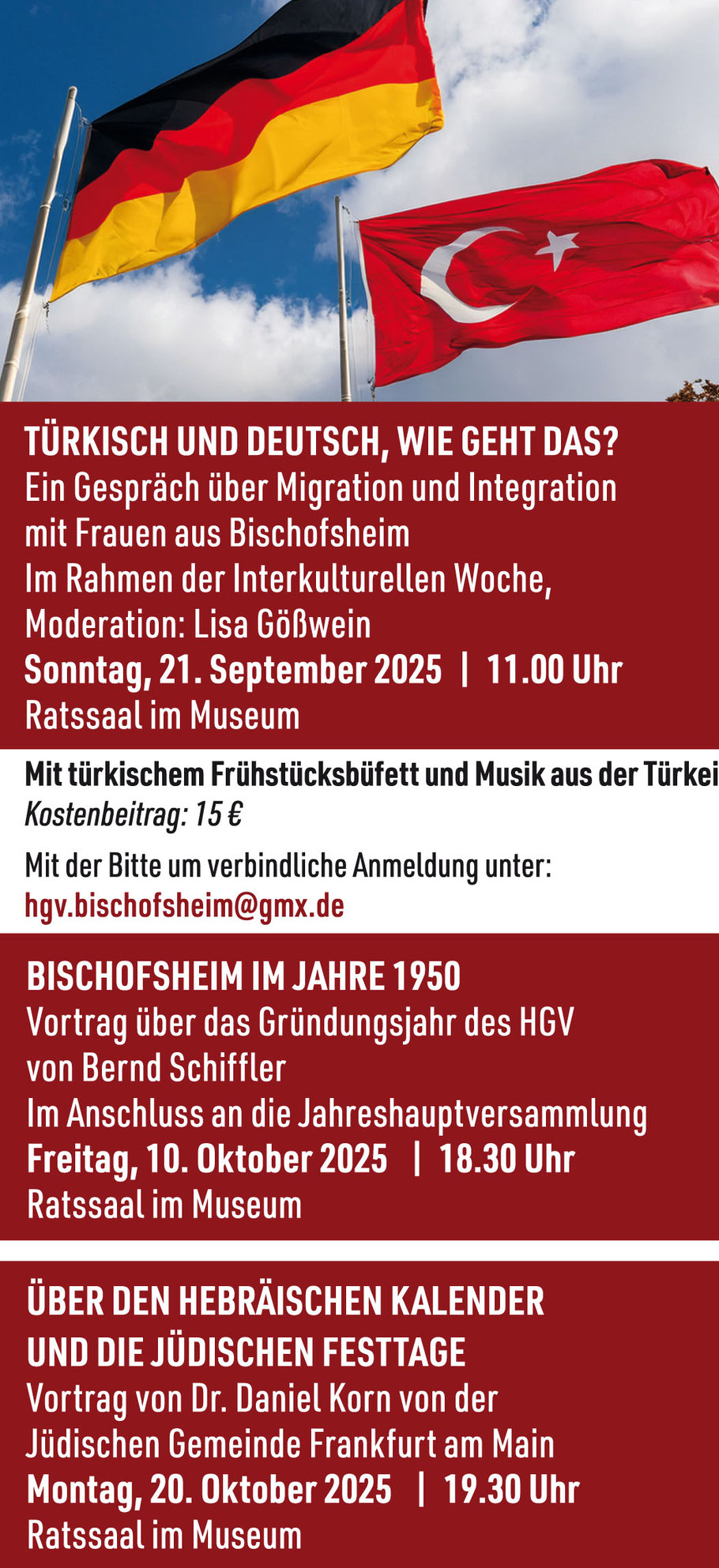 TÜRKISCH UND DEUTSCH, WIE GEHT DAS?
Ein Gespräch über Migration und Integration mit Frauen aus Bischofsheim
Im Rahmen der Interkulturellen Woche, Moderation: Lisa Gößwein
Sonntag, 21. September 2025 | 11.00 Uhr
Ratssaal im Museum

Mit türkischem Frühstücksbüfett und Musik aus der Türkei
Kostenbeitrag: 15 €

Mit der Bitte um verbindliche Anmeldung unter:
hgv.bischofsheim@gmx.de

BISCHOFSHEIM IM JAHRE 1950
Vortrag über das Gründungsjahr des HGV von Bernd Schiffler
Im Anschluss an die Jahreshauptversammlung
Freitag, 10. Oktober 2025 | 18.30 Uhr
Ratssaal im Museum

ÜBER DEN HEBRÄISCHEN KALENDER UND DIE JÜDISCHEN FESTTAGE
Vortrag von Dr. Daniel Korn von der Jüdischen Gemeinde Frankfurt am Main
Montag, 20. Oktober 2025 | 19.30 Uhr
Ratssaal im Museum